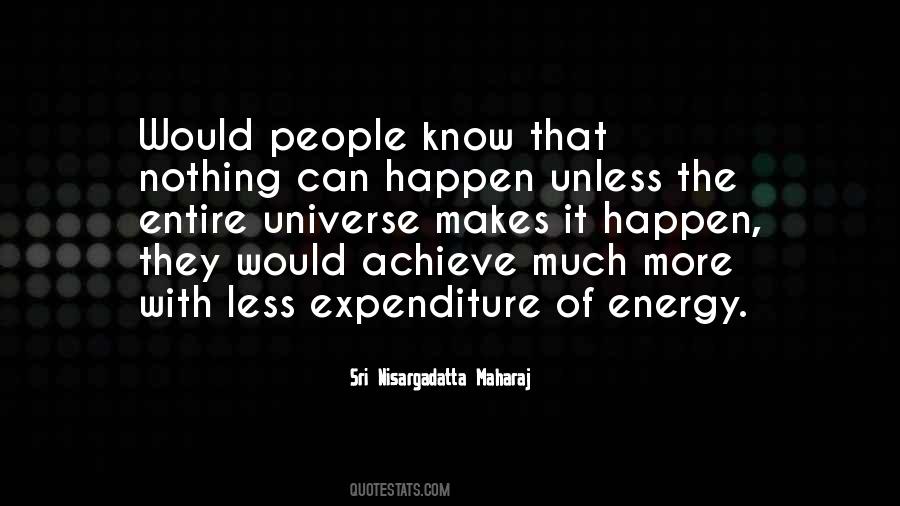 Would people know that nothing can happen unless the entire universe makes it happen, they would achieve much more with less expenditure of energy.

Sri Nisargadatta Maharaj

QUOTESTATS.COM